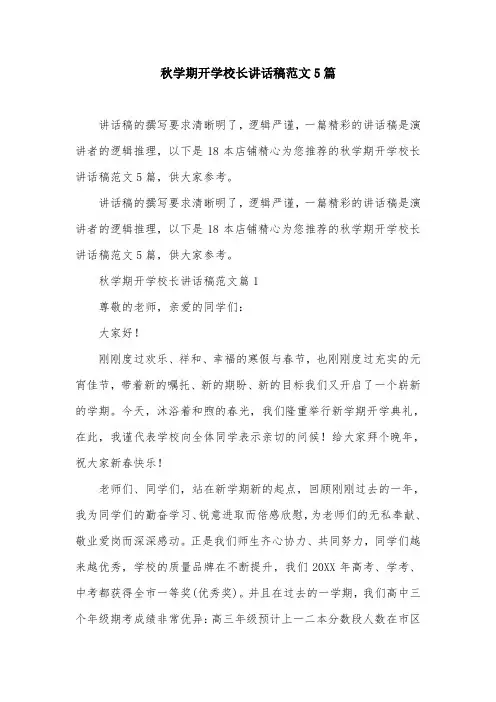 秋学期开学校长讲话稿范文5篇

讲话稿的撰写要求清晰明了，逻辑严谨，一篇精彩的讲话稿是演讲者的逻辑推理，以下是18本店铺精心为您推荐的秋学期开学校长讲话稿范文5篇，供大家参考。

讲话稿的撰写要求清晰明了，逻辑严谨，一篇精彩的讲话稿是演讲者的逻辑推理，以下是18本店铺精心为您推荐的秋学期开学校长讲话稿范文5篇，供大家参考。

秋学期开学校长讲话稿范文篇1

尊敬的老师，亲爱的同学们：

大家好！

刚刚度过欢乐、祥和、幸福的寒假与春节，也刚刚度过充实的元宵佳节，带着新的嘱托、新的期盼、新的目标我们又开启了一个崭新的学期。今天，沐浴着和煦的春光，我们隆重举行新学期开学典礼，在此，我谨代表学校向全体同学表示亲切的问候！给大家拜个晚年，祝大家新春快乐！

老师们、同学们，站在新学期新的起点，回顾刚刚过去的一年，我为同学们的勤奋学习、锐意进取而倍感欣慰，为老师们的无私奉献、敬业爱岗而深深感动。正是我们师生齐心协力、共同努力，同学们越来越优秀，学校的质量品牌在不断提升，我们20XX年高考、学考、中考都获得全市一等奖(优秀奖)。并且在过去的一学期，我们高中三个年级期考成绩非常优异：高三年级预计上一二本分数段人数在市区